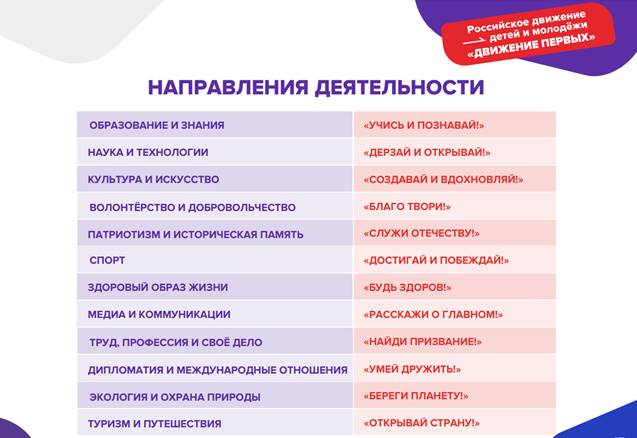 Российское движение детей и молодёжи «ДВИЖЕНИЕ ПЕРВЫХ»

НАПРАВЛЕНИЯ ДЕЯТЕЛЬНОСТИ

| | |
|---|---|
| ОБРАЗОВАНИЕ И ЗНАНИЯ | «УЧИСЬ И ПОЗНАВАЙ!» |
| НАУКА И ТЕХНОЛОГИИ | «ДЕРЗАЙ И ОТКРЫВАЙ!» |
| КУЛЬТУРА И ИСКУССТВО | «СОЗДАВАЙ И ВДОХНОВЛЯЙ!» |
| ВОЛОНТЁРСТВО И ДОБРОВОЛЬЧЕСТВО | «БЛАГО ТВОРИ!» |
| ПАТРИОТИЗМ И ИСТОРИЧЕСКАЯ ПАМЯТЬ | «СЛУЖИ ОТЕЧЕСТВУ!» |
| СПОРТ | «ДОСТИГАЙ И ПОБЕЖДАЙ!» |
| ЗДОРОВЫЙ ОБРАЗ ЖИЗНИ | «БУДЬ ЗДОРОВ!» |
| МЕДИА И КОММУНИКАЦИИ | «РАССКАЖИ О ГЛАВНОМ!» |
| ТРУД, ПРОФЕССИЯ И СВОЁ ДЕЛО | «НАЙДИ ПРИЗВАНИЕ!» |
| ДИПЛОМАТИЯ И МЕЖДУНАРОДНЫЕ ОТНОШЕНИЯ | «УМЕЙ ДРУЖИТЬ!» |
| ЭКОЛОГИЯ И ОХРАНА ПРИРОДЫ | «БЕРЕГИ ПЛАНЕТУ!» |
| ТУРИЗМ И ПУТЕШЕСТВИЯ | «ОТКРЫВАЙ СТРАНУ!» |